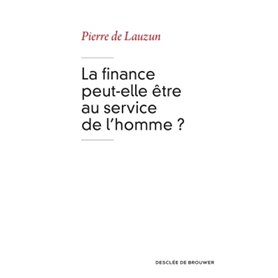 Pierre de Lauzun

La finance peut-elle être au service de l'homme ?

DESCLÉE DE BROUWER